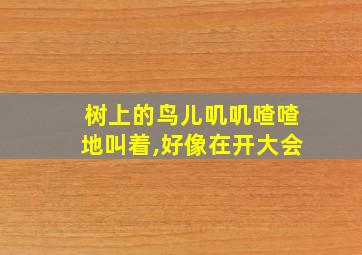 树上的鸟儿叽叽喳喳地叫着,好像在开大会